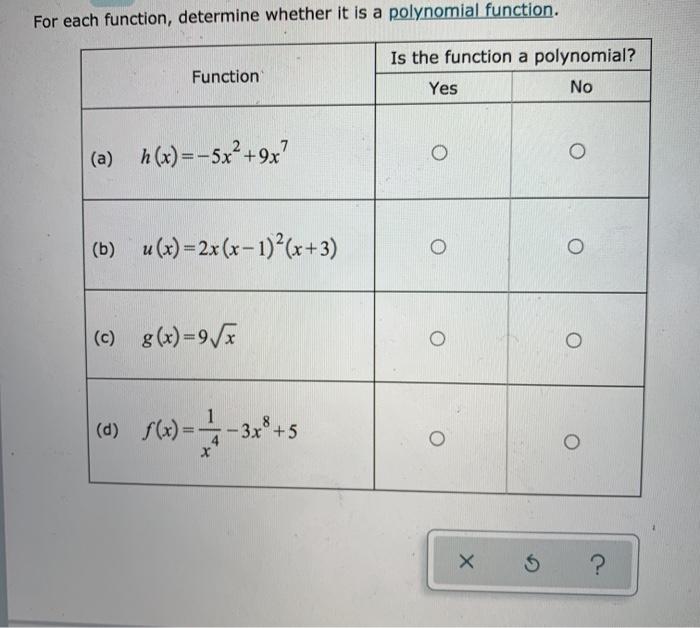 For each function, determine whether it is a polynomial function.

| Function | Is the function a polynomial? Yes | Is the function a polynomial? No |
|---|---|---|
| (a) $h(x)=-5x^2+9x^7$ | ○ | ○ |
| (b) $u(x)=2x(x-1)^2(x+3)$ | ○ | ○ |
| (c) $g(x)=9\sqrt{x}$ | ○ | ○ |
| (d) $f(x)=\frac{1}{x^4}-3x^8+5$ | ○ | ○ |

× ↺ ?